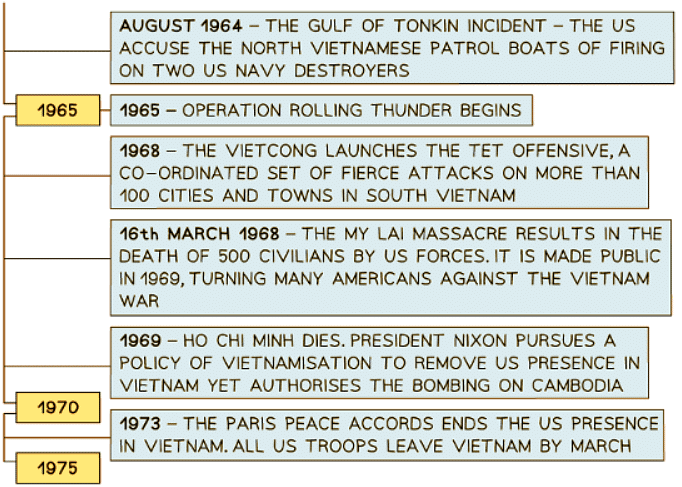 AUGUST 1964 – THE GULF OF TONKIN INCIDENT – THE US ACCUSE THE NORTH VIETNAMESE PATROL BOATS OF FIRING ON TWO US NAVY DESTROYERS

1965

1965 – OPERATION ROLLING THUNDER BEGINS

1968 – THE VIETCONG LAUNCHES THE TET OFFENSIVE, A CO-ORDINATED SET OF FIERCE ATTACKS ON MORE THAN 100 CITIES AND TOWNS IN SOUTH VIETNAM

16th MARCH 1968 – THE MY LAI MASSACRE RESULTS IN THE DEATH OF 500 CIVILIANS BY US FORCES. IT IS MADE PUBLIC IN 1969, TURNING MANY AMERICANS AGAINST THE VIETNAM WAR

1969 – HO CHI MINH DIES. PRESIDENT NIXON PURSUES A POLICY OF VIETNAMISATION TO REMOVE US PRESENCE IN VIETNAM YET AUTHORISES THE BOMBING ON CAMBODIA

1970

1973 – THE PARIS PEACE ACCORDS ENDS THE US PRESENCE IN VIETNAM. ALL US TROOPS LEAVE VIETNAM BY MARCH

1975